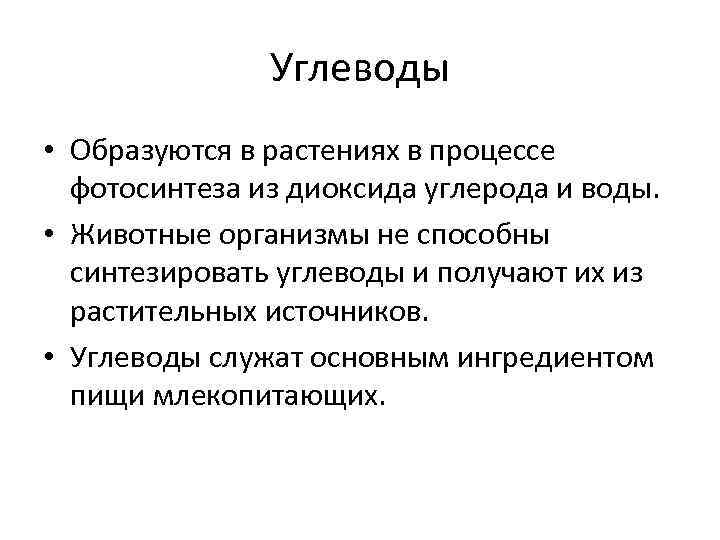 Углеводы

• Образуются в растениях в процессе фотосинтеза из диоксида углерода и воды.
• Животные организмы не способны синтезировать углеводы и получают их из растительных источников.
• Углеводы служат основным ингредиентом пищи млекопитающих.